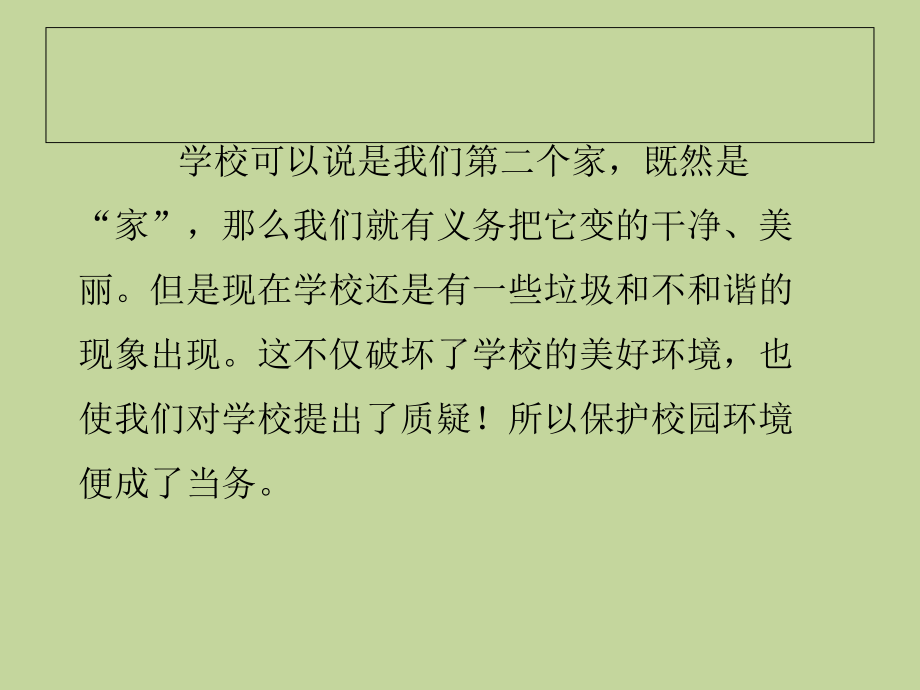 学校可以说是我们第二个家，既然是“家”，那么我们就有义务把它变的干净、美丽。但是现在学校还是有一些垃圾和不和谐的现象出现。这不仅破坏了学校的美好环境，也使我们对学校提出了质疑！所以保护校园环境便成了当务。